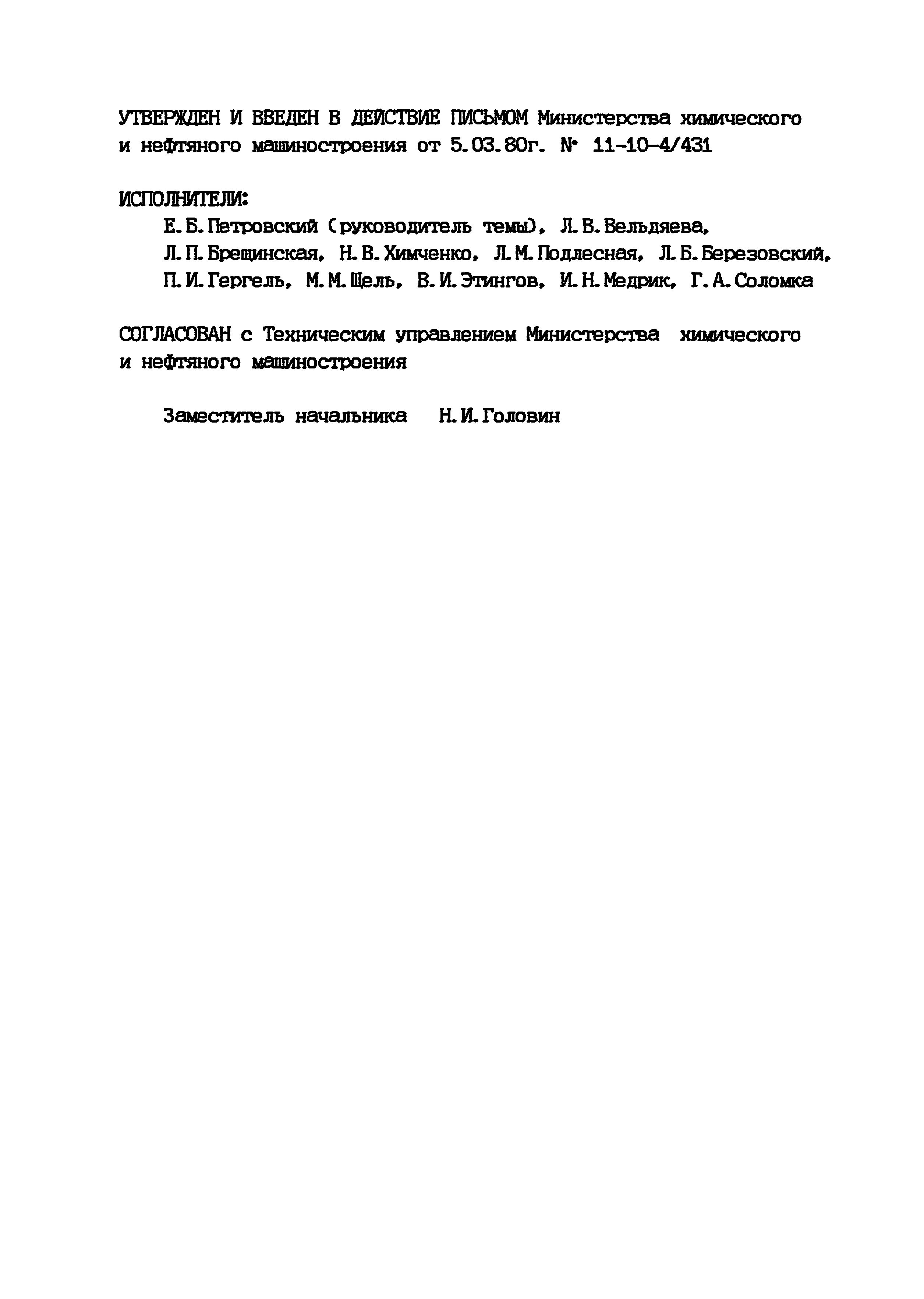 УТВЕРЖДЕН И ВВЕДЕН В ДЕЙСТВИЕ ПИСЬМОМ Министерства химического и нефтяного машиностроения от 5.03.80г. № 11-10-4/431

ИСПОЛНИТЕЛИ:

Е.Б.Петровский (руководитель темы), Л.В.Вельдяева, Л.П.Брещинская, Н.В.Химченко, Л.М.Подлесная, Л.Б.Березовский, П.И.Гергель, М.М.Щель, В.И.Этингов, И.Н.Медрик, Г.А.Соломка

СОГЛАСОВАН с Техническим управлением Министерства химического и нефтяного машиностроения

Заместитель начальника Н.И.Головин